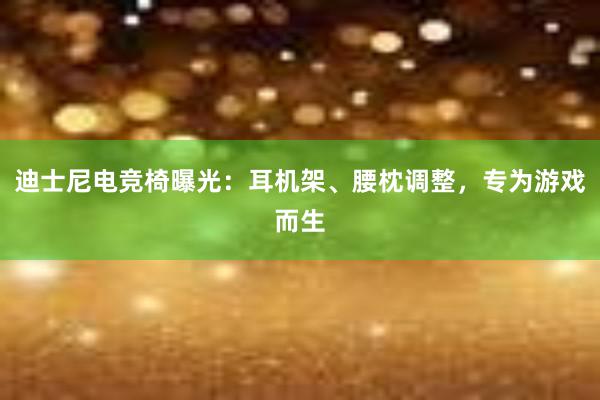 迪士尼电竞椅曝光：耳机架、腰枕调整，专为游戏而生